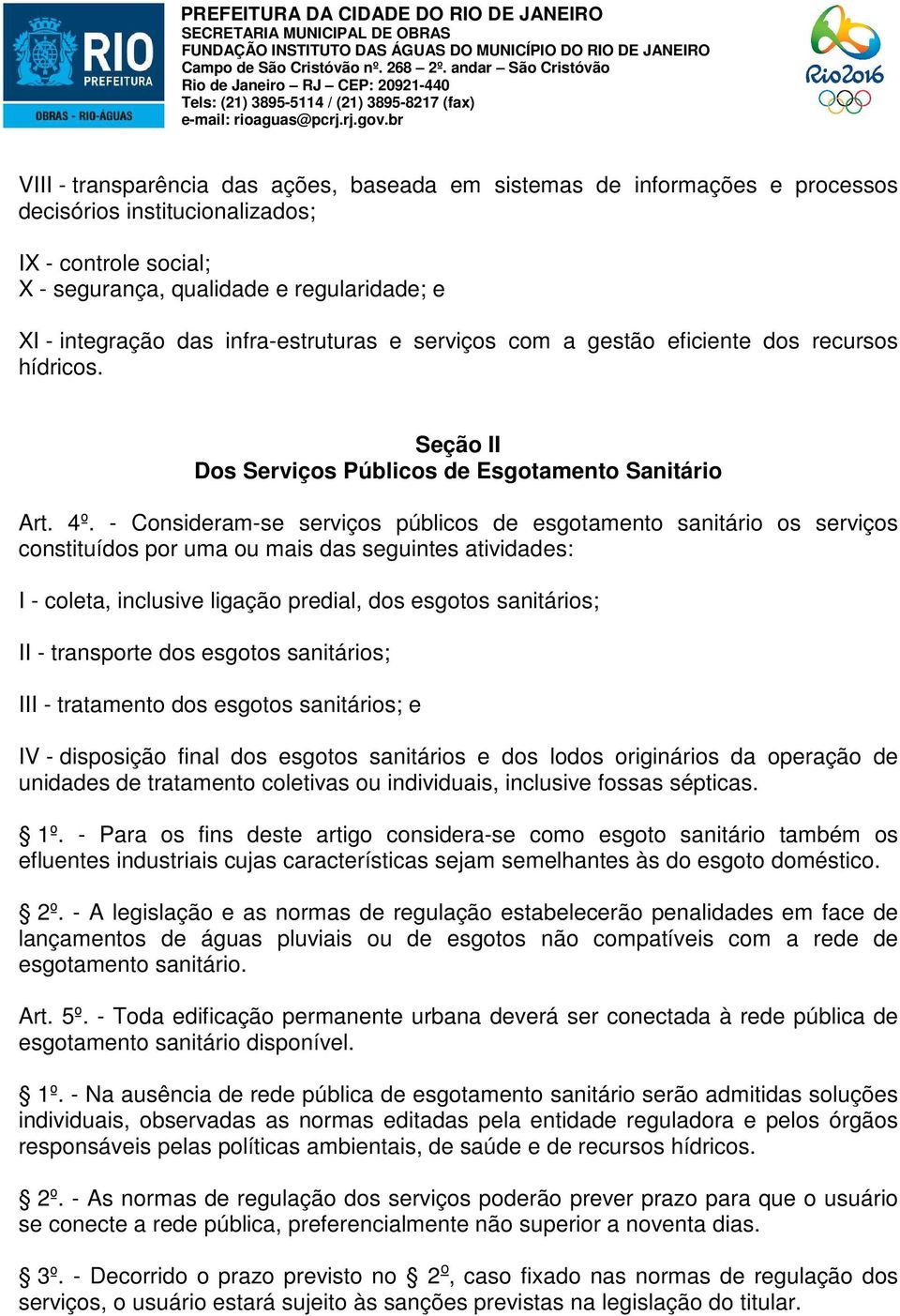 RIO PREFEITURA
OBRAS - RIO-ÁGUAS

PREFEITURA DA CIDADE DO RIO DE JANEIRO
SECRETARIA MUNICIPAL DE OBRAS
FUNDAÇÃO INSTITUTO DAS ÁGUAS DO MUNICÍPIO DO RIO DE JANEIRO
Campo de São Cristóvão nº. 268 – 2º. andar – São Cristóvão
Rio de Janeiro – RJ – CEP: 20921-440
Tels: (21) 3895-5114 / (21) 3895-8217 (fax)
e-mail: rioaguas@pcrj.rj.gov.br

Rio2016

VIII - transparência das ações, baseada em sistemas de informações e processos decisórios institucionalizados;

IX - controle social;
X - segurança, qualidade e regularidade; e

XI - integração das infra-estruturas e serviços com a gestão eficiente dos recursos hídricos.

Seção II
Dos Serviços Públicos de Esgotamento Sanitário

Art. 4º. - Consideram-se serviços públicos de esgotamento sanitário os serviços constituídos por uma ou mais das seguintes atividades:

I - coleta, inclusive ligação predial, dos esgotos sanitários;

II - transporte dos esgotos sanitários;

III - tratamento dos esgotos sanitários; e

IV - disposição final dos esgotos sanitários e dos lodos originários da operação de unidades de tratamento coletivas ou individuais, inclusive fossas sépticas.

§ 1º. - Para os fins deste artigo considera-se como esgoto sanitário também os efluentes industriais cujas características sejam semelhantes às do esgoto doméstico.

§ 2º. - A legislação e as normas de regulação estabelecerão penalidades em face de lançamentos de águas pluviais ou de esgotos não compatíveis com a rede de esgotamento sanitário.

Art. 5º. - Toda edificação permanente urbana deverá ser conectada à rede pública de esgotamento sanitário disponível.

§ 1º. - Na ausência de rede pública de esgotamento sanitário serão admitidas soluções individuais, observadas as normas editadas pela entidade reguladora e pelos órgãos responsáveis pelas políticas ambientais, de saúde e de recursos hídricos.

§ 2º. - As normas de regulação dos serviços poderão prever prazo para que o usuário se conecte a rede pública, preferencialmente não superior a noventa dias.

§ 3º. - Decorrido o prazo previsto no § 2º, caso fixado nas normas de regulação dos serviços, o usuário estará sujeito às sanções previstas na legislação do titular.